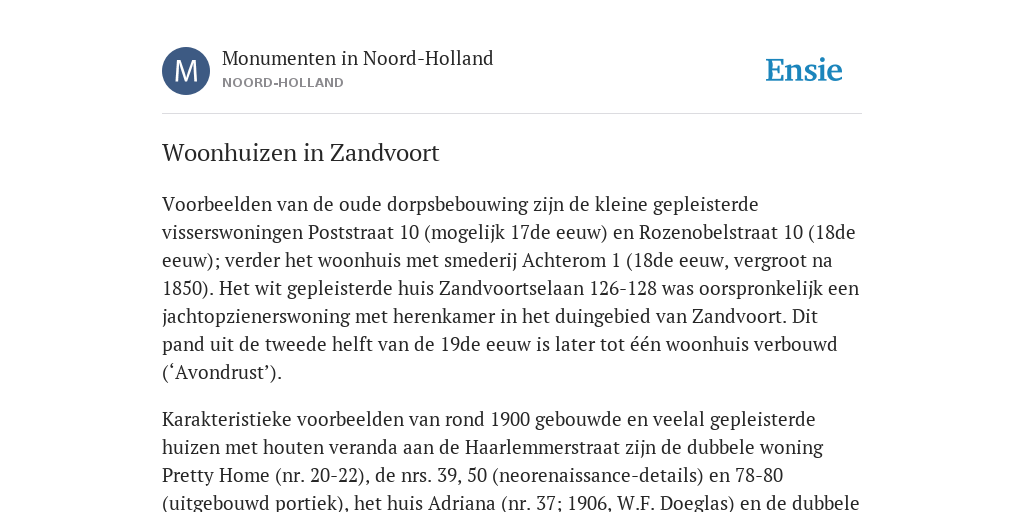 M

Monumenten in Noord-Holland
NOORD-HOLLAND

Ensie

Woonhuizen in Zandvoort

Voorbeelden van de oude dorpsbebouwing zijn de kleine gepleisterde visserswoningen Poststraat 10 (mogelijk 17de eeuw) en Rozenobelstraat 10 (18de eeuw); verder het woonhuis met smederij Achterom 1 (18de eeuw, vergroot na 1850). Het wit gepleisterde huis Zandvoortselaan 126-128 was oorspronkelijk een jachtopzienerswoning met herenkamer in het duingebied van Zandvoort. Dit pand uit de tweede helft van de 19de eeuw is later tot één woonhuis verbouwd (‘Avondrust’).

Karakteristieke voorbeelden van rond 1900 gebouwde en veelal gepleisterde huizen met houten veranda aan de Haarlemmerstraat zijn de dubbele woning Pretty Home (nr. 20-22), de nrs. 39, 50 (neorenaissance-details) en 78-80 (uitgebouwd portiek), het huis Adriana (nr. 37; 1906, W.F. Doeglas) en de dubbele